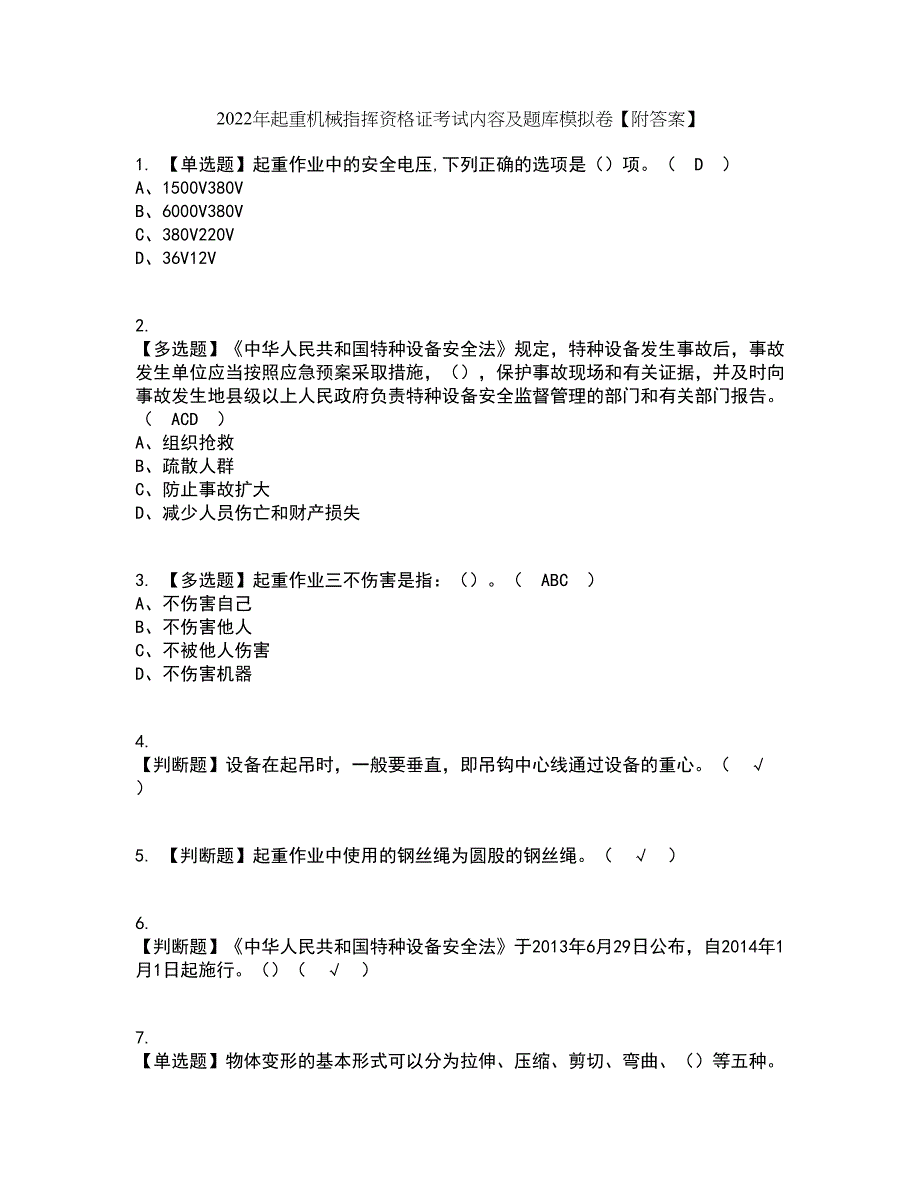 2022年起重机械指挥资格证考试内容及题库模拟卷【附答案】

1. 【单选题】起重作业中的安全电压,下列正确的选项是（）项。（ D ）
A、1500V380V
B、6000V380V
C、380V220V
D、36V12V

2.
【多选题】《中华人民共和国特种设备安全法》规定，特种设备发生事故后，事故发生单位应当按照应急预案采取措施，（），保护事故现场和有关证据，并及时向事故发生地县级以上人民政府负责特种设备安全监督管理的部门和有关部门报告。（ ACD ）
A、组织抢救
B、疏散人群
C、防止事故扩大
D、减少人员伤亡和财产损失

3. 【多选题】起重作业三不伤害是指：（）。（ ABC ）
A、不伤害自己
B、不伤害他人
C、不被他人伤害
D、不伤害机器

4.
【判断题】设备在起吊时，一般要垂直，即吊钩中心线通过设备的重心。（ √ ）

5. 【判断题】起重作业中使用的钢丝绳为圆股的钢丝绳。（ √ ）

6.
【判断题】《中华人民共和国特种设备安全法》于2013年6月29日公布，自2014年1月1日起施行。（）（ √ ）

7.
【单选题】物体变形的基本形式可以分为拉伸、压缩、剪切、弯曲、（）等五种。